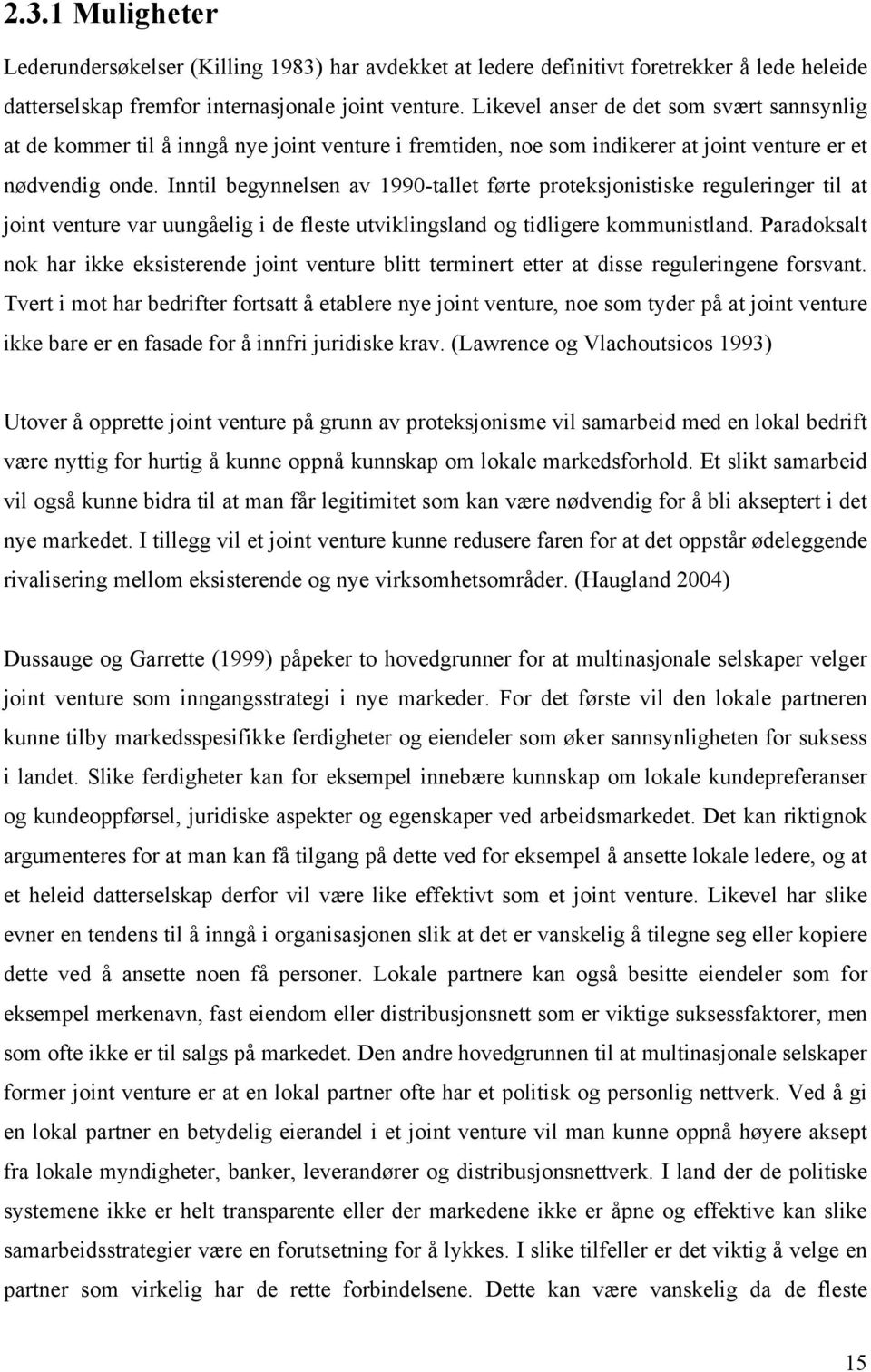 2.3.1 Muligheter

Lederundersøkelser (Killing 1983) har avdekket at ledere definitivt foretrekker å lede heleide datterselskap fremfor internasjonale joint venture. Likevel anser de det som svært sannsynlig at de kommer til å inngå nye joint venture i fremtiden, noe som indikerer at joint venture er et nødvendig onde. Inntil begynnelsen av 1990-tallet førte proteksjonistiske reguleringer til at joint venture var uungåelig i de fleste utviklingsland og tidligere kommunistland. Paradoksalt nok har ikke eksisterende joint venture blitt terminert etter at disse reguleringene forsvant. Tvert i mot har bedrifter fortsatt å etablere nye joint venture, noe som tyder på at joint venture ikke bare er en fasade for å innfri juridiske krav. (Lawrence og Vlachoutsicos 1993)

Utover å opprette joint venture på grunn av proteksjonisme vil samarbeid med en lokal bedrift være nyttig for hurtig å kunne oppnå kunnskap om lokale markedsforhold. Et slikt samarbeid vil også kunne bidra til at man får legitimitet som kan være nødvendig for å bli akseptert i det nye markedet. I tillegg vil et joint venture kunne redusere faren for at det oppstår ødeleggende rivalisering mellom eksisterende og nye virksomhetsområder. (Haugland 2004)

Dussauge og Garrette (1999) påpeker to hovedgrunner for at multinasjonale selskaper velger joint venture som inngangsstrategi i nye markeder. For det første vil den lokale partneren kunne tilby markedsspesifikke ferdigheter og eiendeler som øker sannsynligheten for suksess i landet. Slike ferdigheter kan for eksempel innebære kunnskap om lokale kundepreferanser og kundeoppførsel, juridiske aspekter og egenskaper ved arbeidsmarkedet. Det kan riktignok argumenteres for at man kan få tilgang på dette ved for eksempel å ansette lokale ledere, og at et heleid datterselskap derfor vil være like effektivt som et joint venture. Likevel har slike evner en tendens til å inngå i organisasjonen slik at det er vanskelig å tilegne seg eller kopiere dette ved å ansette noen få personer. Lokale partnere kan også besitte eiendeler som for eksempel merkenavn, fast eiendom eller distribusjonsnett som er viktige suksessfaktorer, men som ofte ikke er til salgs på markedet. Den andre hovedgrunnen til at multinasjonale selskaper former joint venture er at en lokal partner ofte har et politisk og personlig nettverk. Ved å gi en lokal partner en betydelig eierandel i et joint venture vil man kunne oppnå høyere aksept fra lokale myndigheter, banker, leverandører og distribusjonsnettverk. I land der de politiske systemene ikke er helt transparente eller der markedene ikke er åpne og effektive kan slike samarbeidsstrategier være en forutsetning for å lykkes. I slike tilfeller er det viktig å velge en partner som virkelig har de rette forbindelsene. Dette kan være vanskelig da de fleste

15